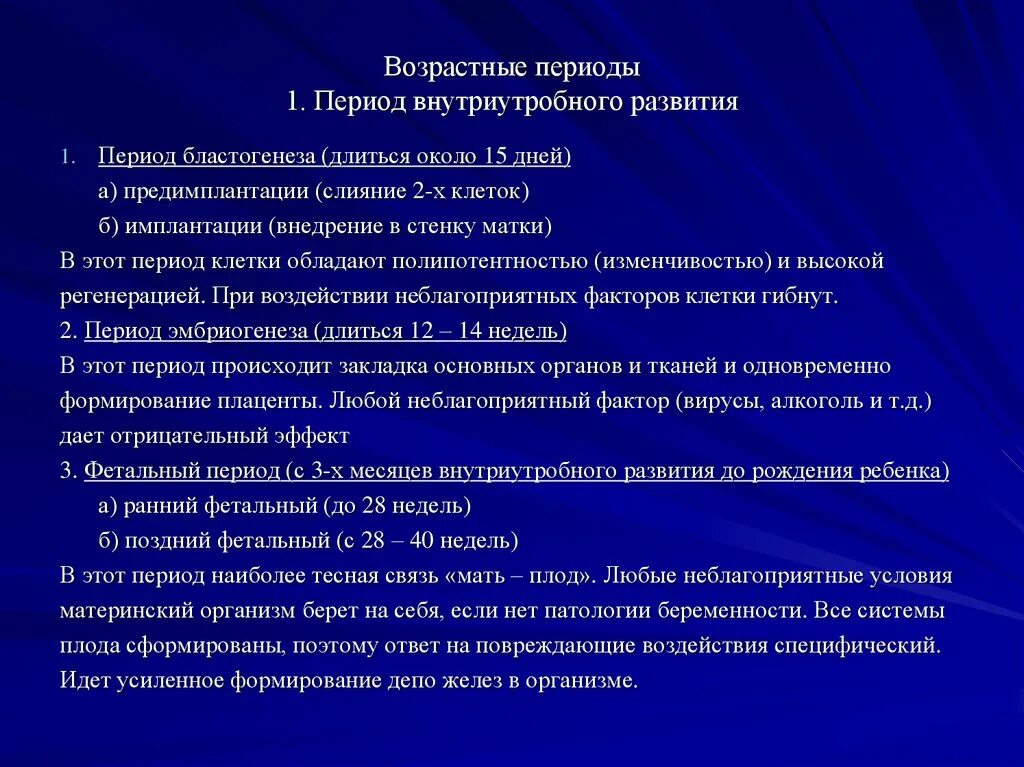 Возрастные периоды
1. Период внутриутробного развития

1. Период бластогенеза (длиться около 15 дней)
а) предимплантации (слияние 2-х клеток)
б) имплантации (внедрение в стенку матки)
В этот период клетки обладают полипотентностью (изменчивостью) и высокой регенерацией. При воздействии неблагоприятных факторов клетки гибнут.
2. Период эмбриогенеза (длиться 12 – 14 недель)
В этот период происходит закладка основных органов и тканей и одновременно формирование плаценты. Любой неблагоприятный фактор (вирусы, алкоголь и т.д.) дает отрицательный эффект
3. Фетальный период (с 3-х месяцев внутриутробного развития до рождения ребенка)
а) ранний фетальный (до 28 недель)
б) поздний фетальный (с 28 – 40 недель)
В этот период наиболее тесная связь «мать – плод». Любые неблагоприятные условия материнский организм берет на себя, если нет патологии беременности. Все системы плода сформированы, поэтому ответ на повреждающие воздействия специфический. Идет усиленное формирование депо желез в организме.